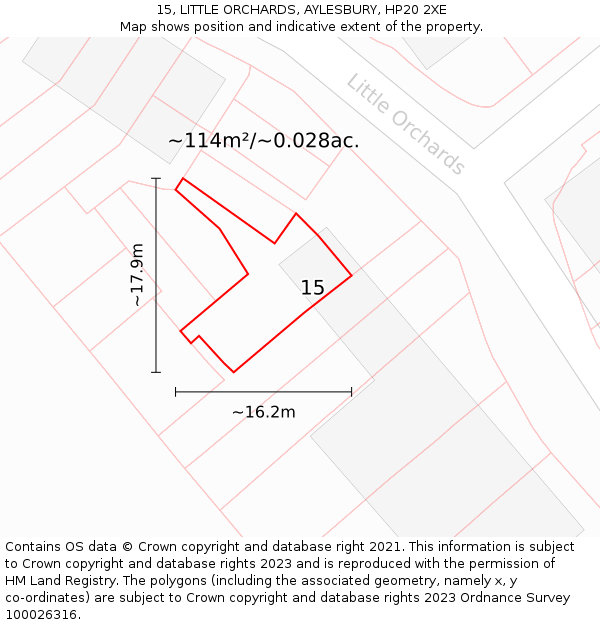 15, LITTLE ORCHARDS, AYLESBURY, HP20 2XE
Map shows position and indicative extent of the property.

Little Orchards

~114m²/~0.028ac.

~17.9m

15

~16.2m

Contains OS data © Crown copyright and database right 2021. This information is subject to Crown copyright and database rights 2023 and is reproduced with the permission of HM Land Registry. The polygons (including the associated geometry, namely x, y co-ordinates) are subject to Crown copyright and database rights 2023 Ordnance Survey 100026316.